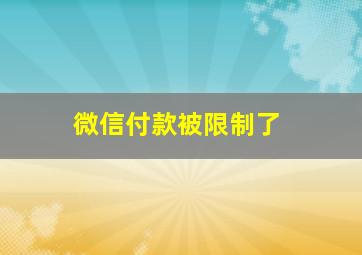 微信付款被限制了